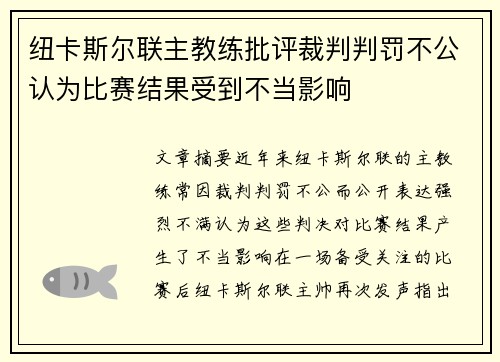 纽卡斯尔联主教练批评裁判判罚不公认为比赛结果受到不当影响

文章摘要近年来纽卡斯尔联的主教练常因裁判判罚不公而公开表达强烈不满认为这些判决对比赛结果产生了不当影响在一场备受关注的比赛后纽卡斯尔联主帅再次发声指出